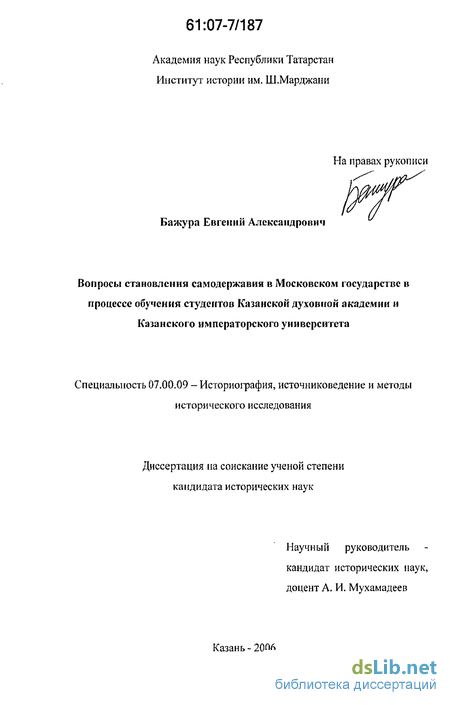 61:07-7/187

Академия наук Республики Татарстан
Институт истории им. Ш.Марджани

На правах рукописи

Бажура

Бажура Евгений Александрович

Вопросы становления самодержавия в Московском государстве в процессе обучения студентов Казанской духовной академии и Казанского императорского университета

Специальность 07.00.09 – Историография, источниковедение и методы исторического исследования

Диссертация на соискание ученой степени кандидата исторических наук

Научный руководитель - кандидат исторических наук, доцент А. И. Мухамадеев

Казань - 2006

dsLib.net
библиотека диссертаций